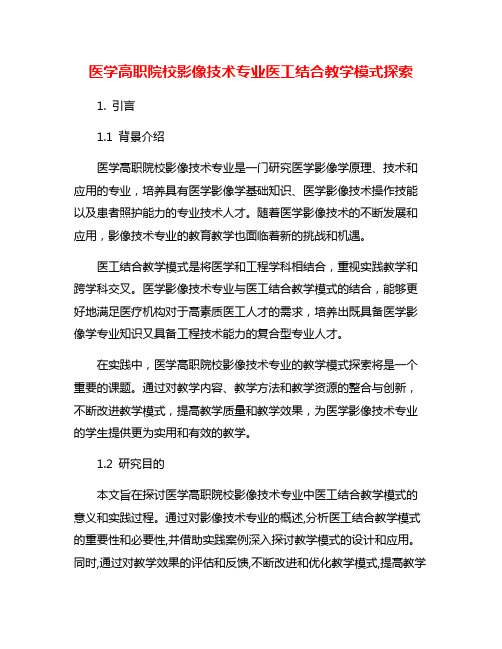 医学高职院校影像技术专业医工结合教学模式探索

1. 引言

1.1 背景介绍

医学高职院校影像技术专业是一门研究医学影像学原理、技术和应用的专业，培养具有医学影像学基础知识、医学影像技术操作技能以及患者照护能力的专业技术人才。随着医学影像技术的不断发展和应用，影像技术专业的教育教学也面临着新的挑战和机遇。

医工结合教学模式是将医学和工程学科相结合，重视实践教学和跨学科交叉。医学影像技术专业与医工结合教学模式的结合，能够更好地满足医疗机构对于高素质医工人才的需求，培养出既具备医学影像学专业知识又具备工程技术能力的复合型专业人才。

在实践中，医学高职院校影像技术专业的教学模式探索将是一个重要的课题。通过对教学内容、教学方法和教学资源的整合与创新，不断改进教学模式，提高教学质量和教学效果，为医学影像技术专业的学生提供更为实用和有效的教学。

1.2 研究目的

本文旨在探讨医学高职院校影像技术专业中医工结合教学模式的意义和实践过程。通过对影像技术专业的概述,分析医工结合教学模式的重要性和必要性,并借助实践案例深入探讨教学模式的设计和应用。同时,通过对教学效果的评估和反馈,不断改进和优化教学模式,提高教学